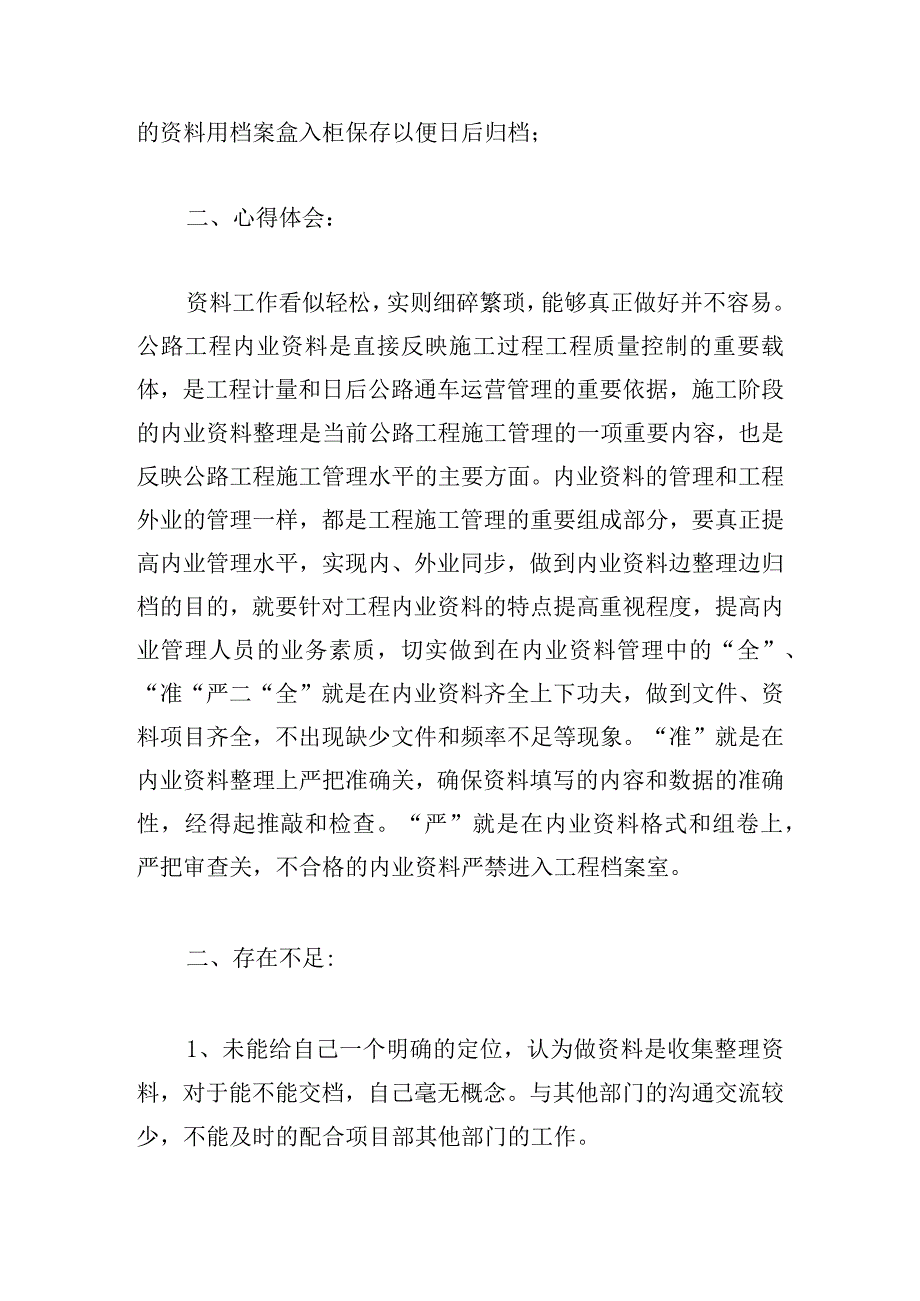 的资料用档案盒入柜保存以便日后归档;

二、心得体会:

资料工作看似轻松，实则细碎繁琐，能够真正做好并不容易。公路工程内业资料是直接反映施工过程工程质量控制的重要载体，是工程计量和日后公路通车运营管理的重要依据，施工阶段的内业资料整理是当前公路工程施工管理的一项重要内容，也是反映公路工程施工管理水平的主要方面。内业资料的管理和工程外业的管理一样，都是工程施工管理的重要组成部分，要真正提高内业管理水平，实现内、外业同步，做到内业资料边整理边归档的目的，就要针对工程内业资料的特点提高重视程度，提高内业管理人员的业务素质，切实做到在内业资料管理中的“全”、“准“严二“全”就是在内业资料齐全上下功夫，做到文件、资料项目齐全，不出现缺少文件和频率不足等现象。“准”就是在内业资料整理上严把准确关，确保资料填写的内容和数据的准确性，经得起推敲和检查。“严”就是在内业资料格式和组卷上，严把审查关，不合格的内业资料严禁进入工程档案室。

二、存在不足:

1、未能给自己一个明确的定位，认为做资料是收集整理资料，对于能不能交档，自己毫无概念。与其他部门的沟通交流较少，不能及时的配合项目部其他部门的工作。